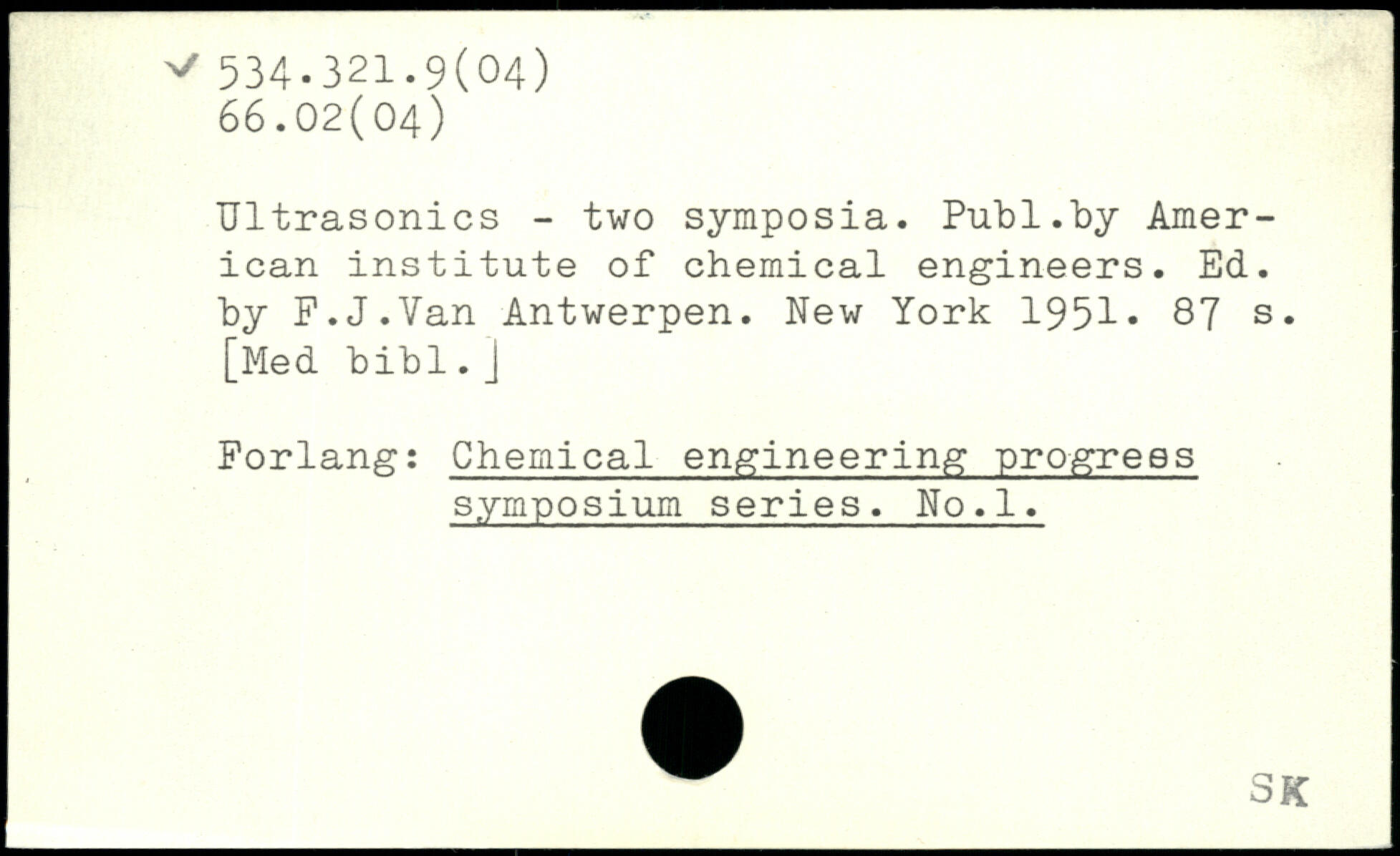 ✓ 534.321.9(04)
66.02(04)

Ultrasonics - two symposia. Publ.by American institute of chemical engineers. Ed. by F.J.Van Antwerpen. New York 1951. 87 s. [Med bibl.]

Forlang: Chemical engineering progress symposium series. No.1.

SK